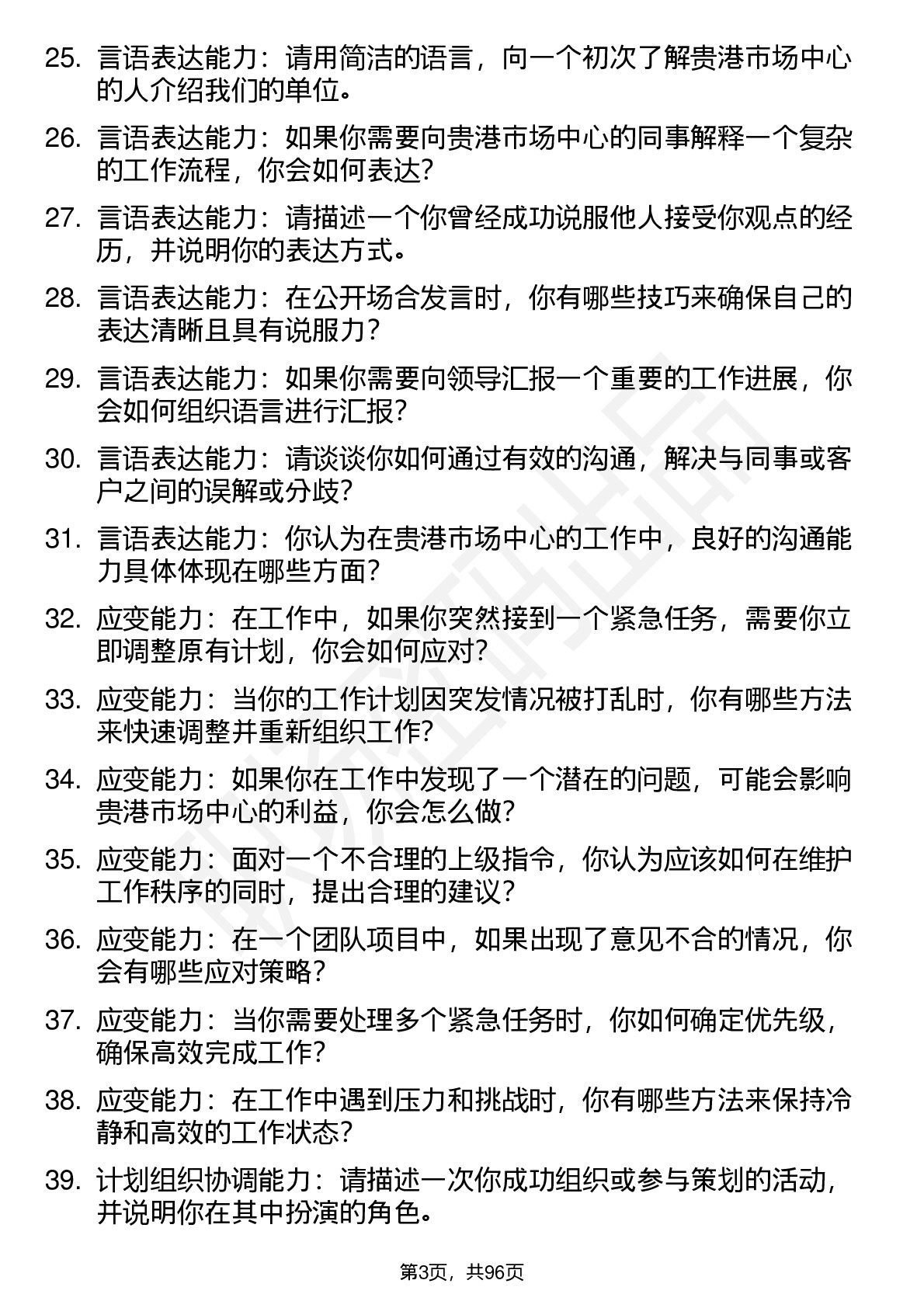 25. 言语表达能力：请用简洁的语言，向一个初次了解贵港市场中心的人介绍我们的单位。

26. 言语表达能力：如果你需要向贵港市场中心的同事解释一个复杂的工作流程，你会如何表达？

27. 言语表达能力：请描述一个你曾经成功说服他人接受你观点的经历，并说明你的表达方式。

28. 言语表达能力：在公开场合发言时，你有哪些技巧来确保自己的表达清晰且具有说服力？

29. 言语表达能力：如果你需要向领导汇报一个重要的工作进展，你会如何组织语言进行汇报？

30. 言语表达能力：请谈谈你如何通过有效的沟通，解决与同事或客户之间的误解或分歧？

31. 言语表达能力：你认为在贵港市场中心的工作中，良好的沟通能力具体体现在哪些方面？

32. 应变能力：在工作中，如果你突然接到一个紧急任务，需要你立即调整原有计划，你会如何应对？

33. 应变能力：当你的工作计划因突发情况被打乱时，你有哪些方法来快速调整并重新组织工作？

34. 应变能力：如果你在工作中发现了一个潜在的问题，可能会影响贵港市场中心的利益，你会怎么做？

35. 应变能力：面对一个不合理的上级指令，你认为应该如何在维护工作秩序的同时，提出合理的建议？

36. 应变能力：在一个团队项目中，如果出现了意见不合的情况，你会有哪些应对策略？

37. 应变能力：当你需要处理多个紧急任务时，你如何确定优先级，确保高效完成工作？

38. 应变能力：在工作中遇到压力和挑战时，你有哪些方法来保持冷静和高效的工作状态？

39. 计划组织协调能力：请描述一次你成功组织或参与策划的活动，并说明你在其中扮演的角色。

第3页，共96页